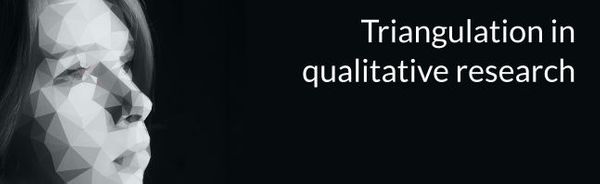 Triangulation in qualitative research